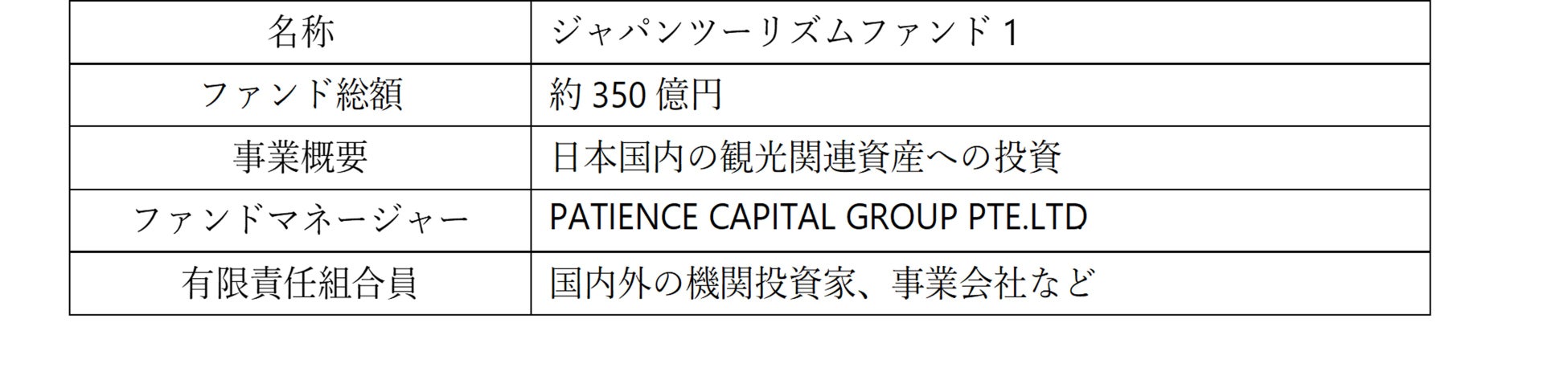 | 名称 | ジャパンツーリズムファンド 1 |
|---|---|
| ファンド総額 | 約 350 億円 |
| 事業概要 | 日本国内の観光関連資産への投資 |
| ファンドマネージャー | PATIENCE CAPITAL GROUP PTE.LTD |
| 有限責任組合員 | 国内外の機関投資家、事業会社など |